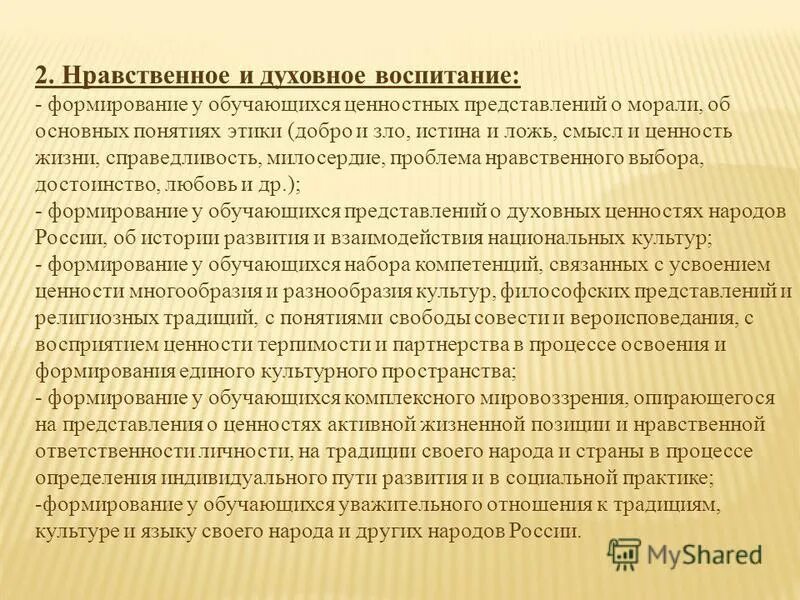 2. Нравственное и духовное воспитание:
- формирование у обучающихся ценностных представлений о морали, об основных понятиях этики (добро и зло, истина и ложь, смысл и ценность жизни, справедливость, милосердие, проблема нравственного выбора, достоинство, любовь и др.);
- формирование у обучающихся представлений о духовных ценностях народов России, об истории развития и взаимодействия национальных культур;
- формирование у обучающихся набора компетенций, связанных с усвоением ценности многообразия и разнообразия культур, философских представлений и религиозных традиций, с понятиями свободы совести и вероисповедания, с восприятием ценности терпимости и партнерства в процессе освоения и формирования единого культурного пространства;
- формирование у обучающихся комплексного мировоззрения, опирающегося на представления о ценностях активной жизненной позиции и нравственной ответственности личности, на традиции своего народа и страны в процессе определения индивидуального пути развития и в социальной практике;
-формирование у обучающихся уважительного отношения к традициям, культуре и языку своего народа и других народов России.

MyShared